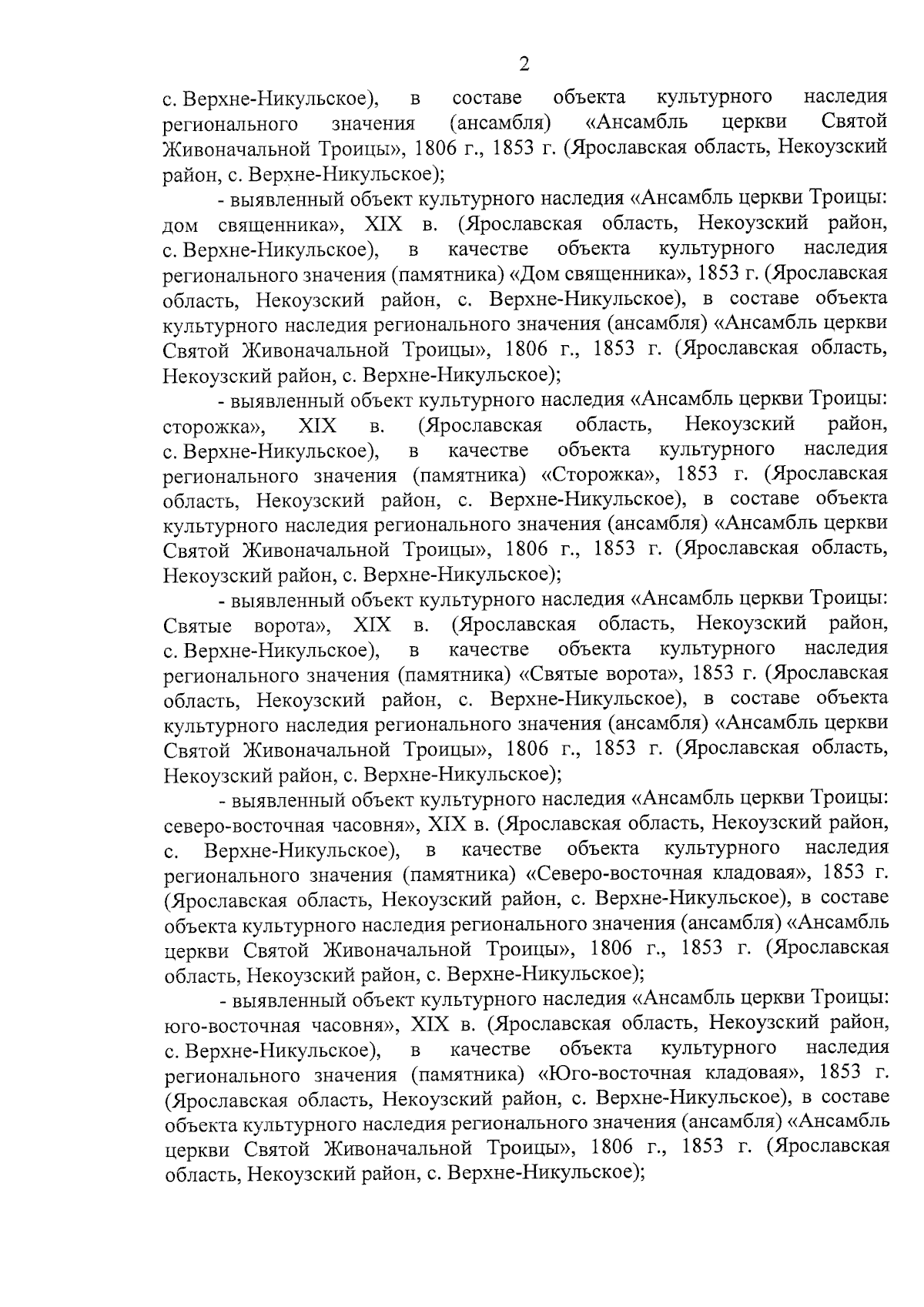 2

с. Верхне-Никульское), в составе объекта культурного наследия регионального значения (ансамбля) «Ансамбль церкви Святой Живоначальной Троицы», 1806 г., 1853 г. (Ярославская область, Некоузский район, с. Верхне-Никульское);

- выявленный объект культурного наследия «Ансамбль церкви Троицы: дом священника», XIX в. (Ярославская область, Некоузский район, с. Верхне-Никульское), в качестве объекта культурного наследия регионального значения (памятника) «Дом священника», 1853 г. (Ярославская область, Некоузский район, с. Верхне-Никульское), в составе объекта культурного наследия регионального значения (ансамбля) «Ансамбль церкви Святой Живоначальной Троицы», 1806 г., 1853 г. (Ярославская область, Некоузский район, с. Верхне-Никульское);

- выявленный объект культурного наследия «Ансамбль церкви Троицы: сторожка», XIX в. (Ярославская область, Некоузский район, с. Верхне-Никульское), в качестве объекта культурного наследия регионального значения (памятника) «Сторожка», 1853 г. (Ярославская область, Некоузский район, с. Верхне-Никульское), в составе объекта культурного наследия регионального значения (ансамбля) «Ансамбль церкви Святой Живоначальной Троицы», 1806 г., 1853 г. (Ярославская область, Некоузский район, с. Верхне-Никульское);

- выявленный объект культурного наследия «Ансамбль церкви Троицы: Святые ворота», XIX в. (Ярославская область, Некоузский район, с. Верхне-Никульское), в качестве объекта культурного наследия регионального значения (памятника) «Святые ворота», 1853 г. (Ярославская область, Некоузский район, с. Верхне-Никульское), в составе объекта культурного наследия регионального значения (ансамбля) «Ансамбль церкви Святой Живоначальной Троицы», 1806 г., 1853 г. (Ярославская область, Некоузский район, с. Верхне-Никульское);

- выявленный объект культурного наследия «Ансамбль церкви Троицы: северо-восточная часовня», XIX в. (Ярославская область, Некоузский район, с. Верхне-Никульское), в качестве объекта культурного наследия регионального значения (памятника) «Северо-восточная кладовая», 1853 г. (Ярославская область, Некоузский район, с. Верхне-Никульское), в составе объекта культурного наследия регионального значения (ансамбля) «Ансамбль церкви Святой Живоначальной Троицы», 1806 г., 1853 г. (Ярославская область, Некоузский район, с. Верхне-Никульское);

- выявленный объект культурного наследия «Ансамбль церкви Троицы: юго-восточная часовня», XIX в. (Ярославская область, Некоузский район, с. Верхне-Никульское), в качестве объекта культурного наследия регионального значения (памятника) «Юго-восточная кладовая», 1853 г. (Ярославская область, Некоузский район, с. Верхне-Никульское), в составе объекта культурного наследия регионального значения (ансамбля) «Ансамбль церкви Святой Живоначальной Троицы», 1806 г., 1853 г. (Ярославская область, Некоузский район, с. Верхне-Никульское);